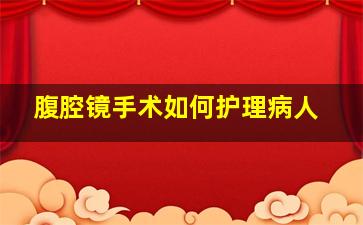 腹腔镜手术如何护理病人